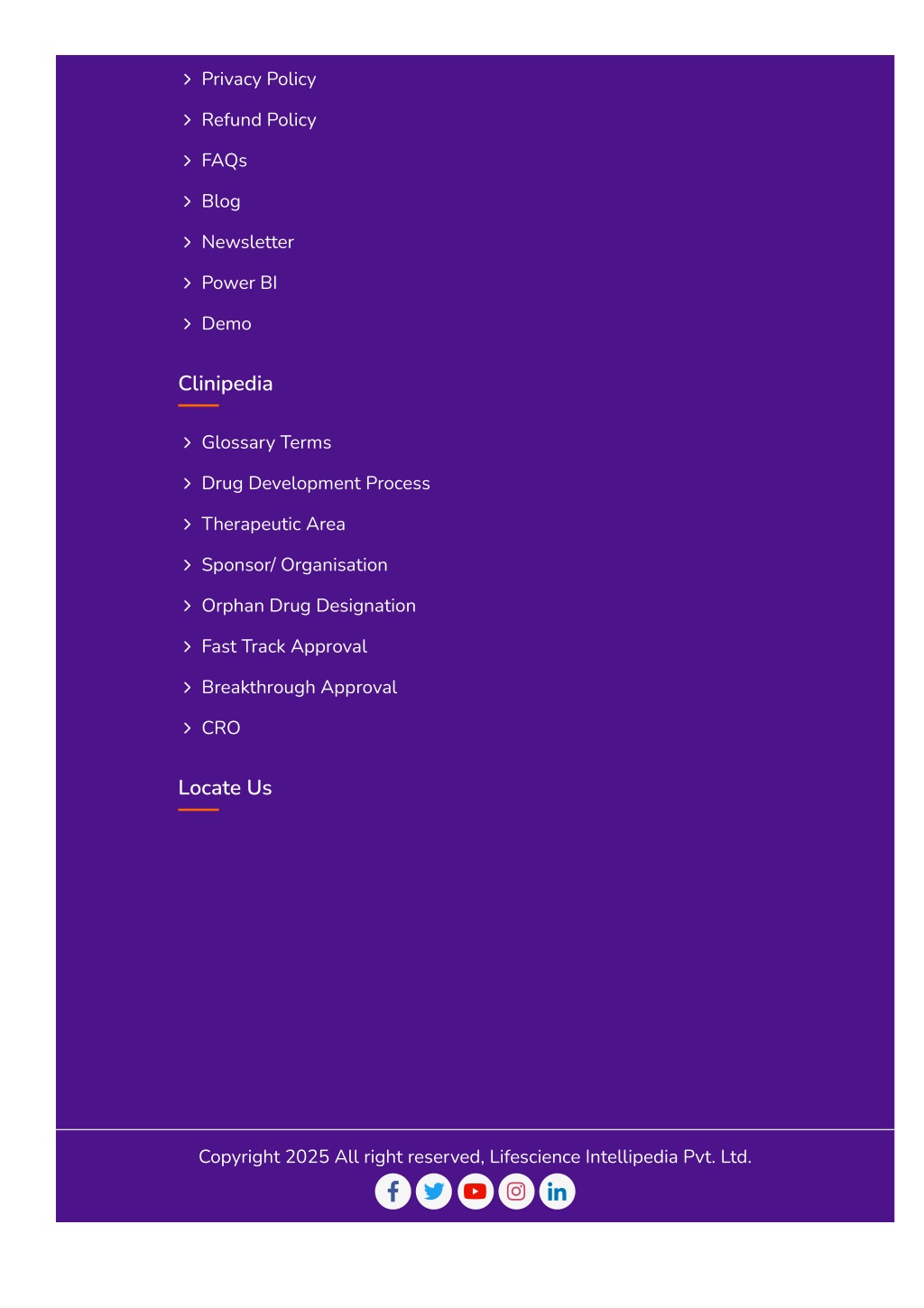 Privacy Policy
Refund Policy
FAQs
Blog
Newsletter
Power BI
Demo

Clinipedia

Glossary Terms
Drug Development Process
Therapeutic Area
Sponsor/ Organisation
Orphan Drug Designation
Fast Track Approval
Breakthrough Approval
CRO

Locate Us

Copyright 2025 All right reserved, Lifescience Intellipedia Pvt. Ltd.